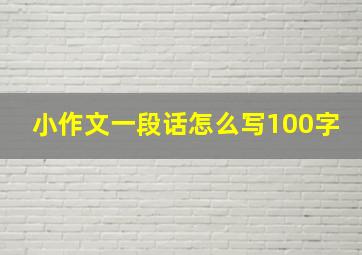 小作文一段话怎么写100字